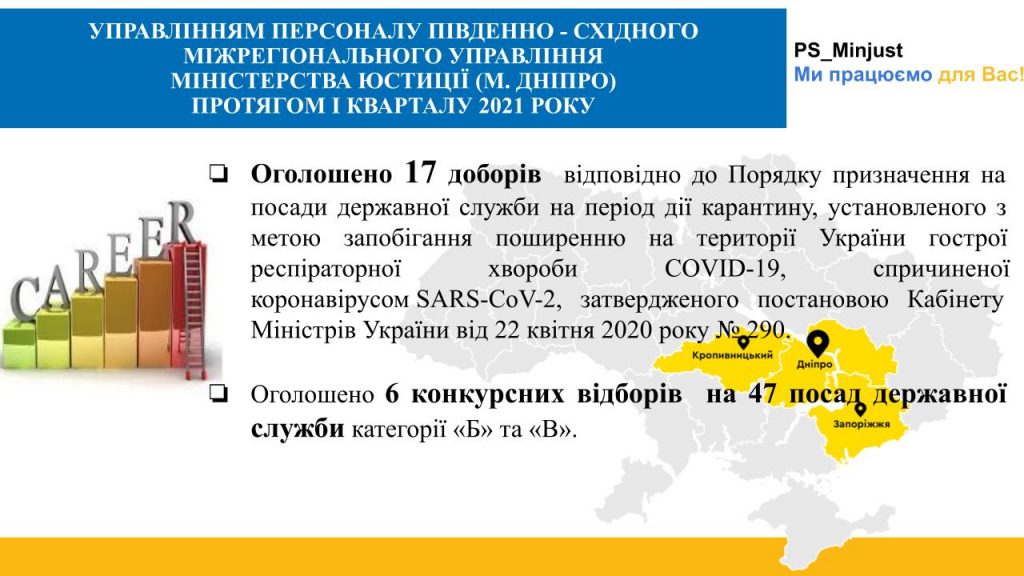 УПРАВЛІННЯМ ПЕРСОНАЛУ ПІВДЕННО - СХІДНОГО МІЖРЕГІОНАЛЬНОГО УПРАВЛІННЯ МІНІСТЕРСТВА ЮСТИЦІЇ (М. ДНІПРО) ПРОТЯГОМ І КВАРТАЛУ 2021 РОКУ

PS_Minjust
Ми працюємо для Вас!

CAREER

❏ Оголошено 17 доборів відповідно до Порядку призначення на посади державної служби на період дії карантину, установленого з метою запобігання поширенню на території України гострої респіраторної хвороби COVID-19, спричиненої коронавірусом SARS-CoV-2, затвердженого постановою Кабінету Міністрів України від 22 квітня 2020 року № 290.

❏ Оголошено 6 конкурсних відборів на 47 посад державної служби категорії «Б» та «В».

Кропивницький
Дніпро
Запоріжжя